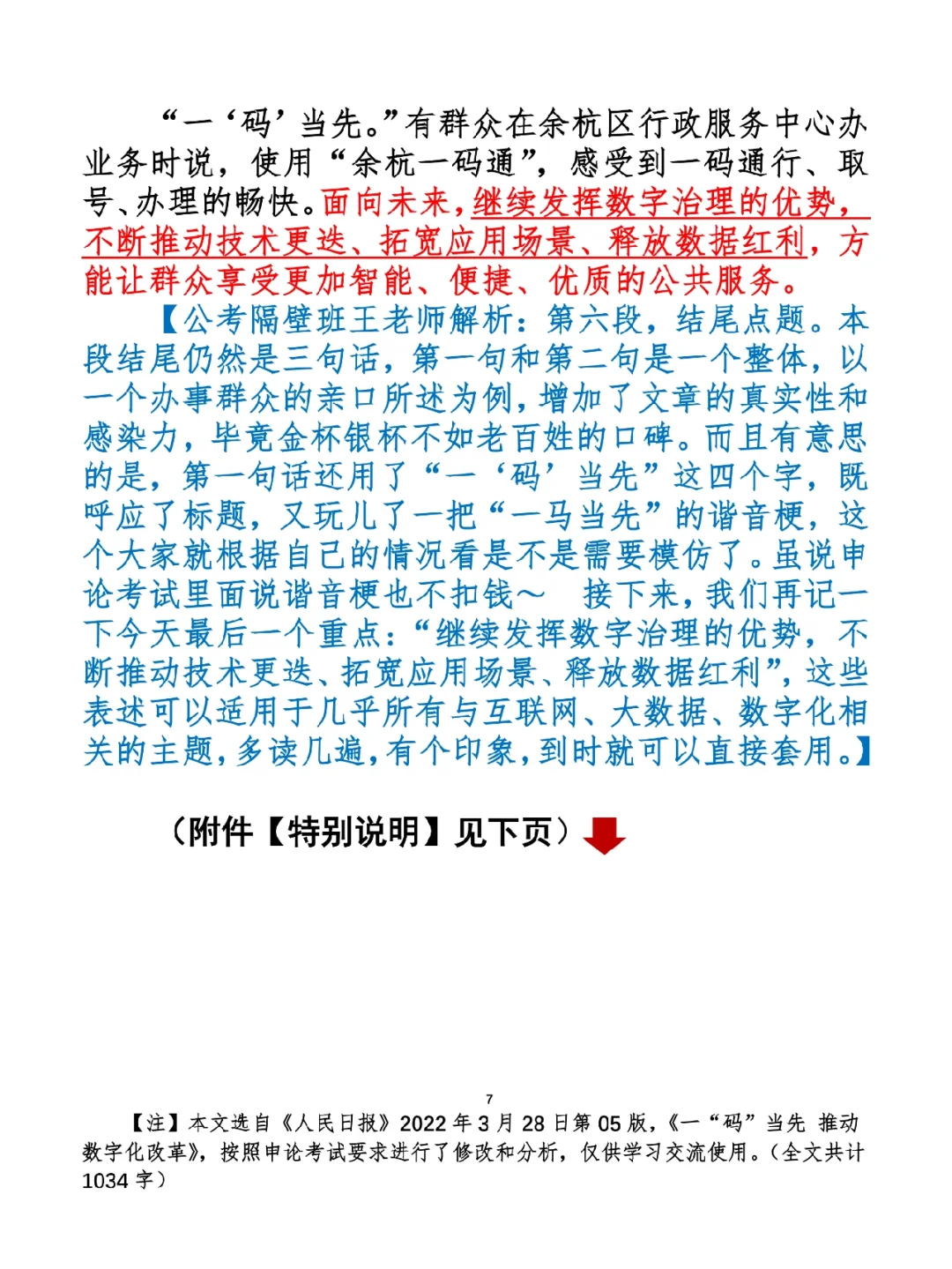 “一‘码’当先。”有群众在余杭区行政服务中心办业务时说，使用“余杭一码通”，感受到一码通行、取号、办理的畅快。面向未来，继续发挥数字治理的优势，不断推动技术更迭、拓宽应用场景、释放数据红利，方能让群众享受更加智能、便捷、优质的公共服务。

【公考隔壁班王老师解析：第六段，结尾点题。本段结尾仍然是三句话，第一句和第二句是一个整体，以一个办事群众的亲口所述为例，增加了文章的真实性和感染力，毕竟金杯银杯不如老百姓的口碑。而且有意思的是，第一句话还用了“一‘码’当先”这四个字，既呼应了标题，又玩儿了一把“一马当先”的谐音梗，这个大家就根据自己的情况看是不是需要模仿了。虽说申论考试里面说谐音梗也不扣钱～　接下来，我们再记一下今天最后一个重点：“继续发挥数字治理的优势，不断推动技术更迭、拓宽应用场景、释放数据红利”，这些表述可以适用于几乎所有与互联网、大数据、数字化相关的主题，多读几遍，有个印象，到时就可以直接套用。】

（附件【特别说明】见下页）

7

【注】本文选自《人民日报》2022年3月28日第05版，《一“码”当先 推动数字化改革》，按照申论考试要求进行了修改和分析，仅供学习交流使用。（全文共计1034字）